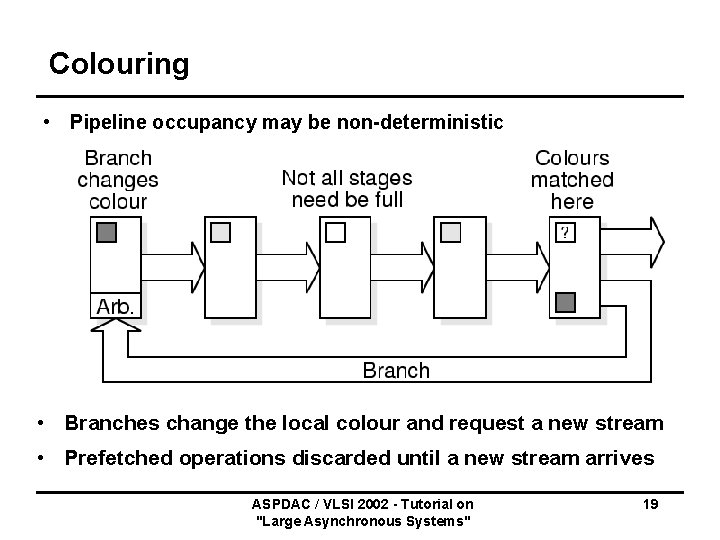 Colouring

• Pipeline occupancy may be non-deterministic

Branch changes colour

Not all stages need be full

Colours matched here

?

Arb.

Branch

• Branches change the local colour and request a new stream

• Prefetched operations discarded until a new stream arrives

ASPDAC / VLSI 2002 - Tutorial on "Large Asynchronous Systems"

19